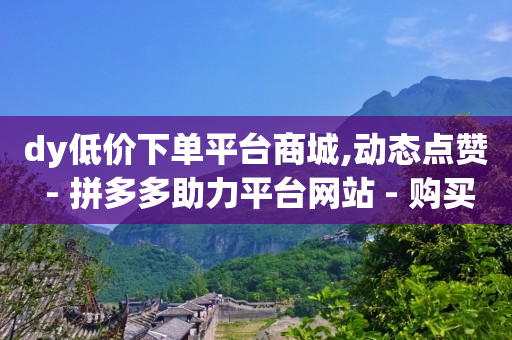 dy低价下单平台商城,动态点赞 - 拼多多助力平台网站 - 购买